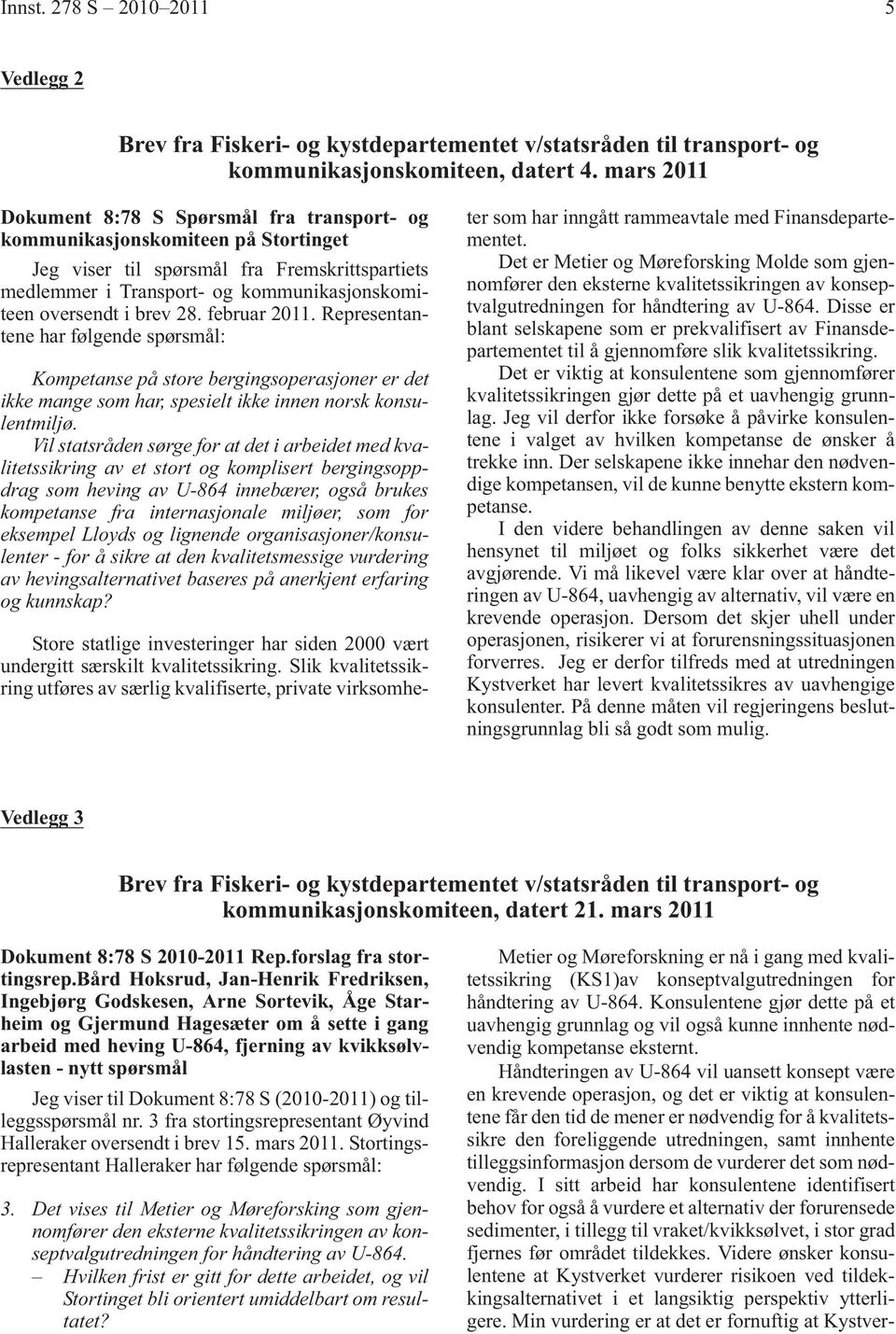 Innst. 278 S – 2010–2011 5

Vedlegg 2

Brev fra Fiskeri- og kystdepartementet v/statsråden til transport- og kommunikasjonskomiteen, datert 4. mars 2011

Dokument 8:78 S Spørsmål fra transport- og kommunikasjonskomiteen på Stortinget

Jeg viser til spørsmål fra Fremskrittspartiets medlemmer i Transport- og kommunikasjonskomiteen oversendt i brev 28. februar 2011. Representantene har følgende spørsmål:

Kompetanse på store bergingsoperasjoner er det ikke mange som har, spesielt ikke innen norsk konsulentmiljø.

Vil statsråden sørge for at det i arbeidet med kvalitetssikring av et stort og komplisert bergingsoppdrag som heving av U-864 innebærer, også brukes kompetanse fra internasjonale miljøer, som for eksempel Lloyds og lignende organisasjoner/konsulenter - for å sikre at den kvalitetsmessige vurdering av hevingsalternativet baseres på anerkjent erfaring og kunnskap?

Store statlige investeringer har siden 2000 vært undergitt særskilt kvalitetssikring. Slik kvalitetssikring utføres av særlig kvalifiserte, private virksomheter som har inngått rammeavtale med Finansdepartementet.

Det er Metier og Møreforsking Molde som gjennomfører den eksterne kvalitetssikringen av konseptvalgutredningen for håndtering av U-864. Disse er blant selskapene som er prekvalifisert av Finansdepartementet til å gjennomføre slik kvalitetssikring.

Det er viktig at konsulentene som gjennomfører kvalitetssikringen gjør dette på et uavhengig grunnlag. Jeg vil derfor ikke forsøke å påvirke konsulentene i valget av hvilken kompetanse de ønsker å trekke inn. Der selskapene ikke innehar den nødvendige kompetansen, vil de kunne benytte ekstern kompetanse.

I den videre behandlingen av denne saken vil hensynet til miljøet og folks sikkerhet være det avgjørende. Vi må likevel være klar over at håndteringen av U-864, uavhengig av alternativ, vil være en krevende operasjon. Dersom det skjer uhell under operasjonen, risikerer vi at forurensningssituasjonen forverres. Jeg er derfor tilfreds med at utredningen Kystverket har levert kvalitetssikres av uavhengige konsulenter. På denne måten vil regjeringens beslutningsgrunnlag bli så godt som mulig.

Vedlegg 3

Brev fra Fiskeri- og kystdepartementet v/statsråden til transport- og kommunikasjonskomiteen, datert 21. mars 2011

Dokument 8:78 S 2010-2011 Rep.forslag fra stortingsrep.Bård Hoksrud, Jan-Henrik Fredriksen, Ingebjørg Godskesen, Arne Sortevik, Åge Starheim og Gjermund Hagesæter om å sette i gang arbeid med heving U-864, fjerning av kvikksølvlasten - nytt spørsmål

Jeg viser til Dokument 8:78 S (2010-2011) og tilleggsspørsmål nr. 3 fra stortingsrepresentant Øyvind Halleraker oversendt i brev 15. mars 2011. Stortingsrepresentant Halleraker har følgende spørsmål:

3. Det vises til Metier og Møreforsking som gjennomfører den eksterne kvalitetssikringen av konseptvalgutredningen for håndtering av U-864.
– Hvilken frist er gitt for dette arbeidet, og vil Stortinget bli orientert umiddelbart om resultatet?

Metier og Møreforskning er nå i gang med kvalitetssikring (KS1)av konseptvalgutredningen for håndtering av U-864. Konsulentene gjør dette på et uavhengig grunnlag og vil også kunne innhente nødvendig kompetanse eksternt.

Håndteringen av U-864 vil uansett konsept være en krevende operasjon, og det er viktig at konsulentene får den tid de mener er nødvendig for å kvalitetssikre den foreliggende utredningen, samt innhente tilleggsinformasjon dersom de vurderer det som nødvendig. I sitt arbeid har konsulentene identifisert behov for også å vurdere et alternativ der forurensede sedimenter, i tillegg til vraket/kvikksølvet, i stor grad fjernes før området tildekkes. Videre ønsker konsulentene at Kystverket vurderer risikoen ved tildekkingsalternativet i et langsiktig perspektiv ytterligere. Min vurdering er at det er fornuftig at Kystver-